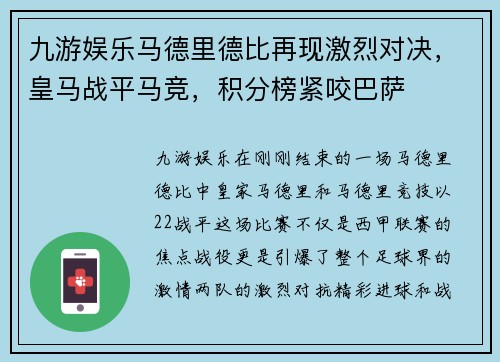 九游娱乐马德里德比再现激烈对决，皇马战平马竞，积分榜紧咬巴萨

九游娱乐在刚刚结束的一场马德里德比中皇家马德里和马德里竞技以22战平这场比赛不仅是西甲联赛的焦点战役更是引爆了整个足球界的激情两队的激烈对抗精彩进球和战